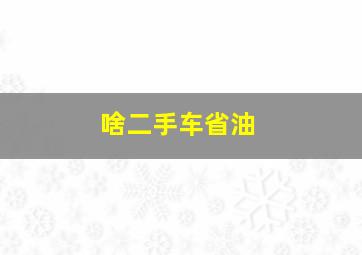 啥二手车省油